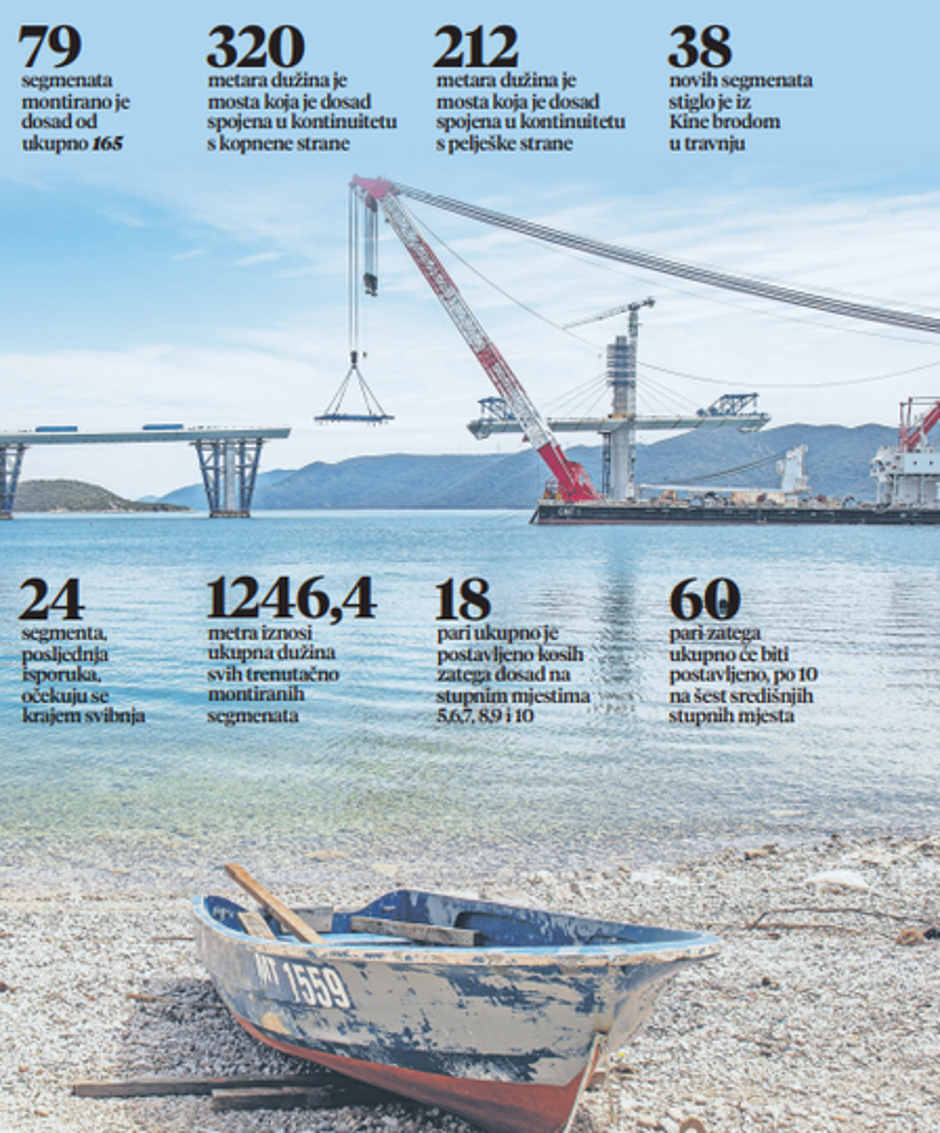 79
segmenata montirano je dosad od ukupno 165

320
metara dužina je mosta koja je dosad spojena u kontinuitetu s kopnene strane

212
metara dužina je mosta koja je dosad spojena u kontinuitetu s pelješke strane

38
novih segmenata stiglo je iz Kine brodom u travnju

24
segmenta, posljednja isporuka, očekuju se krajem svibnja

1246,4
metra iznosi ukupna dužina svih trenutačno montiranih segmenata

18
pari ukupno je postavljeno kosih zatega dosad na stupnim mjestima 5,6,7, 8,9 i 10

60
pari zatega ukupno će biti postavljeno, po 10 na šest središnjih stupnih mjesta

MT 1559